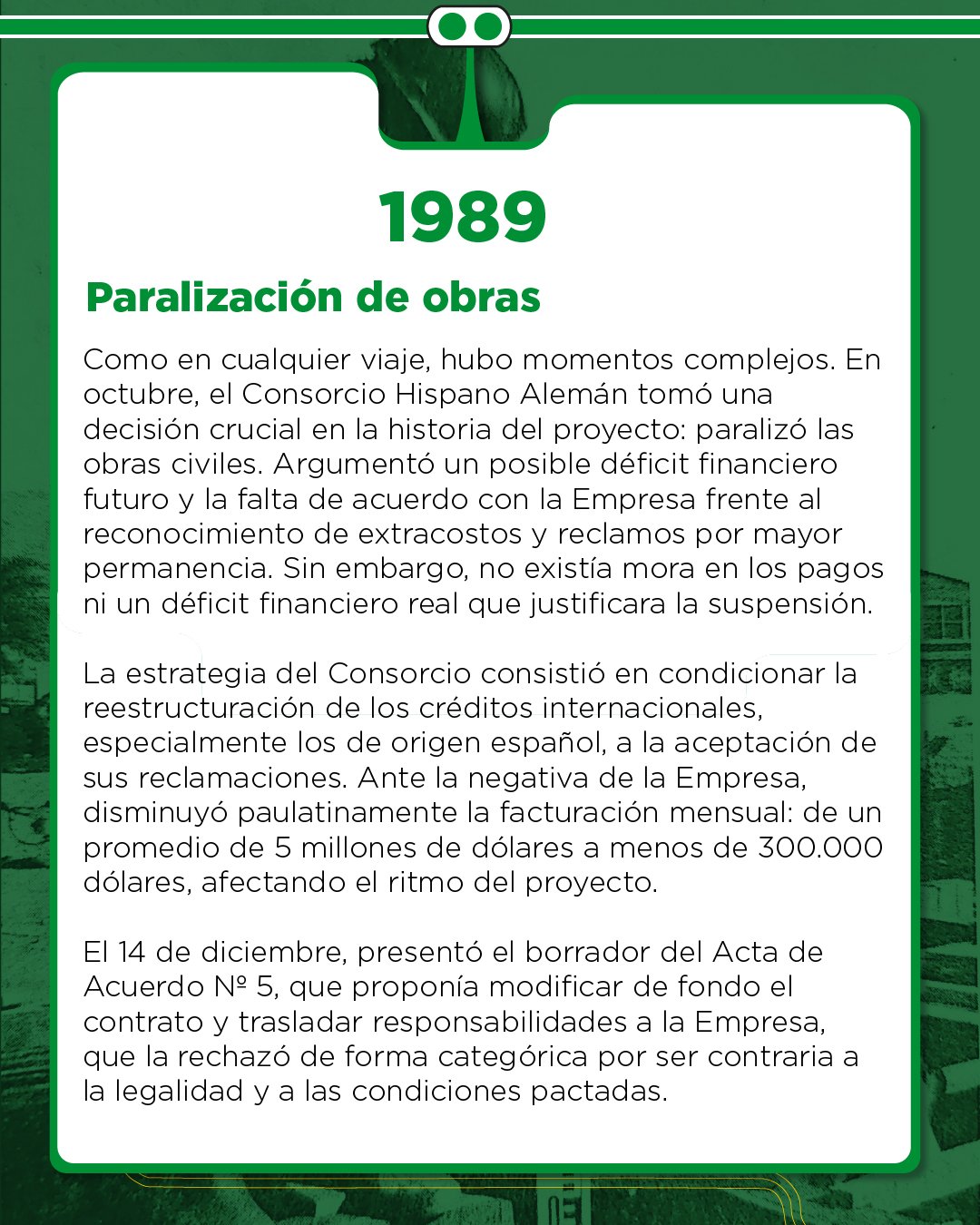 1989

Paralización de obras

Como en cualquier viaje, hubo momentos complejos. En octubre, el Consorcio Hispano Alemán tomó una decisión crucial en la historia del proyecto: paralizó las obras civiles. Argumentó un posible déficit financiero futuro y la falta de acuerdo con la Empresa frente al reconocimiento de extracostos y reclamos por mayor permanencia. Sin embargo, no existía mora en los pagos ni un déficit financiero real que justificara la suspensión.

La estrategia del Consorcio consistió en condicionar la reestructuración de los créditos internacionales, especialmente los de origen español, a la aceptación de sus reclamaciones. Ante la negativa de la Empresa, disminuyó paulatinamente la facturación mensual: de un promedio de 5 millones de dólares a menos de 300.000 dólares, afectando el ritmo del proyecto.

El 14 de diciembre, presentó el borrador del Acta de Acuerdo Nº 5, que proponía modificar de fondo el contrato y trasladar responsabilidades a la Empresa, que la rechazó de forma categórica por ser contraria a la legalidad y a las condiciones pactadas.